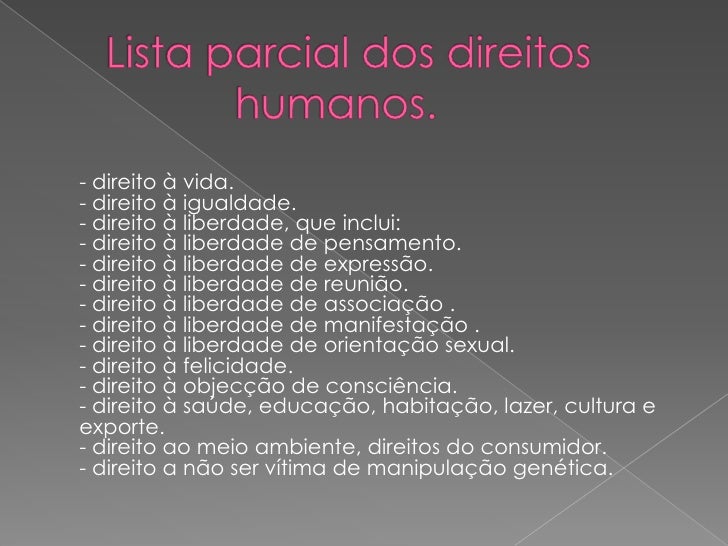 Lista parcial dos direitos humanos.

- direito à vida.
- direito à igualdade.
- direito à liberdade, que inclui:
- direito à liberdade de pensamento.
- direito à liberdade de expressão.
- direito à liberdade de reunião.
- direito à liberdade de associação .
- direito à liberdade de manifestação .
- direito à liberdade de orientação sexual.
- direito à felicidade.
- direito à objecção de consciência.
- direito à saúde, educação, habitação, lazer, cultura e exporte.
- direito ao meio ambiente, direitos do consumidor.
- direito a não ser vítima de manipulação genética.